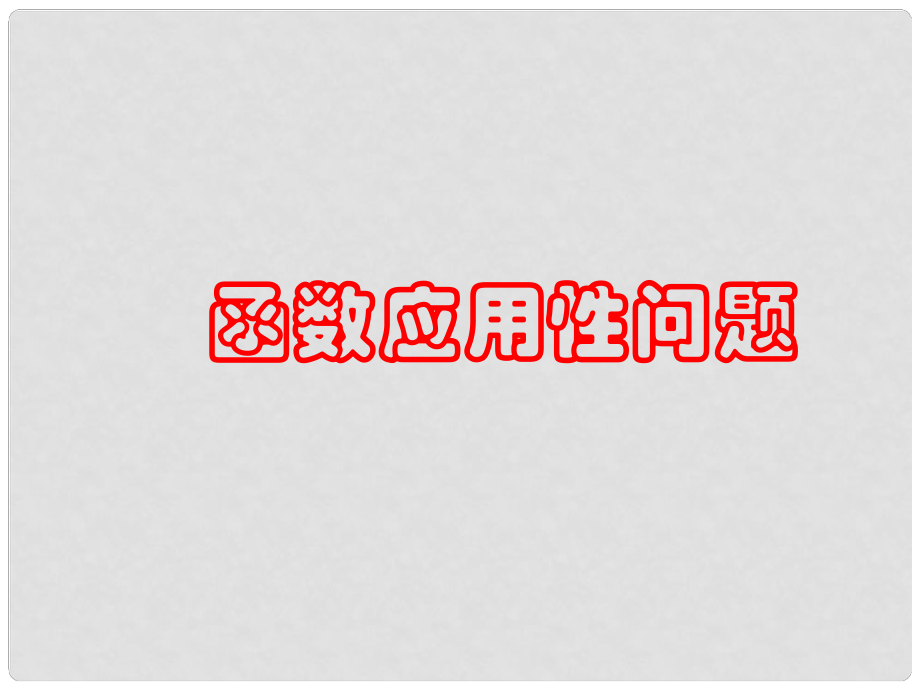 函数应用性问题